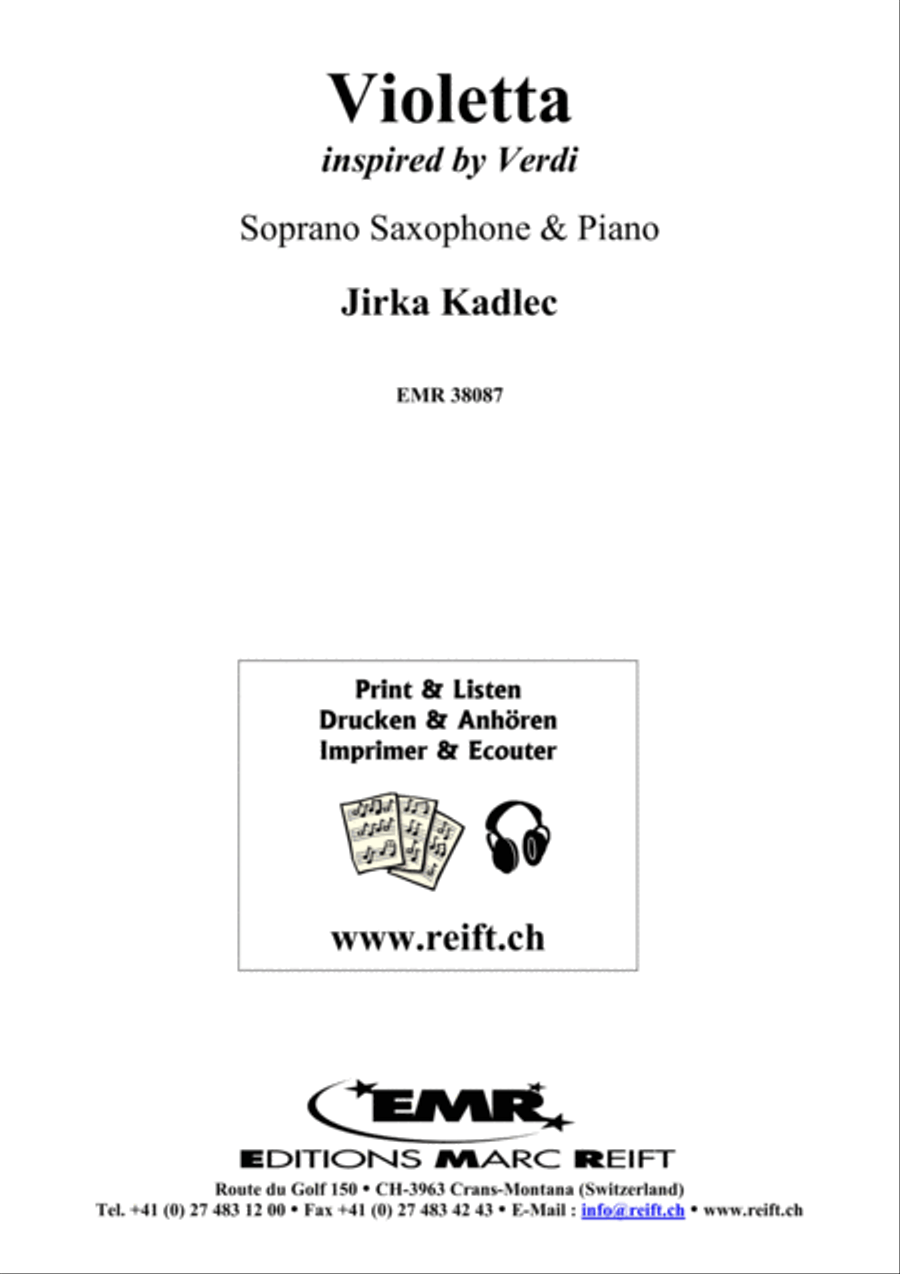 Violetta
inspired by Verdi

Soprano Saxophone & Piano

Jirka Kadlec

EMR 38087

Print & Listen
Drucken & Anhören
Imprimer & Ecouter

www.reift.ch

EMR

EDITIONS MARC REIFT

Route du Golf 150 • CH-3963 Crans-Montana (Switzerland)
Tel. +41 (0) 27 483 12 00 • Fax +41 (0) 27 483 42 43 • E-Mail : info@reift.ch • www.reift.ch